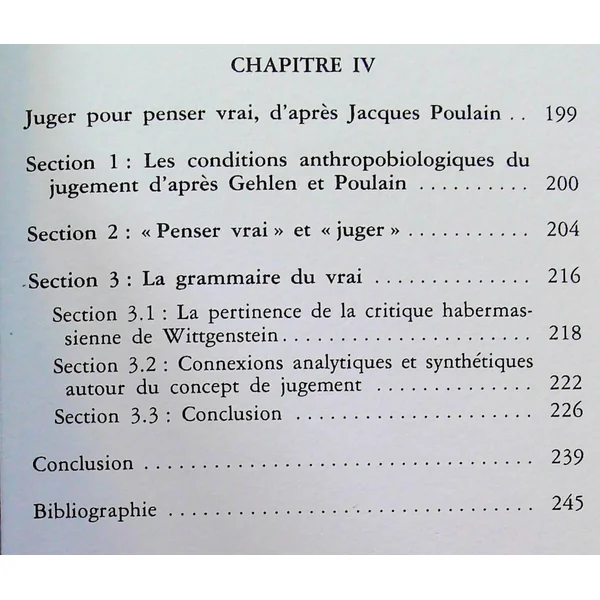 CHAPITRE IV

Juger pour penser vrai, d'après Jacques Poulain 199

Section 1 : Les conditions anthropobiologiques du jugement d'après Gehlen et Poulain 200

Section 2 : « Penser vrai » et « juger » 204

Section 3 : La grammaire du vrai 216

Section 3.1 : La pertinence de la critique habermassienne de Wittgenstein 218

Section 3.2 : Connexions analytiques et synthétiques autour du concept de jugement 222

Section 3.3 : Conclusion 226

Conclusion 239

Bibliographie 245